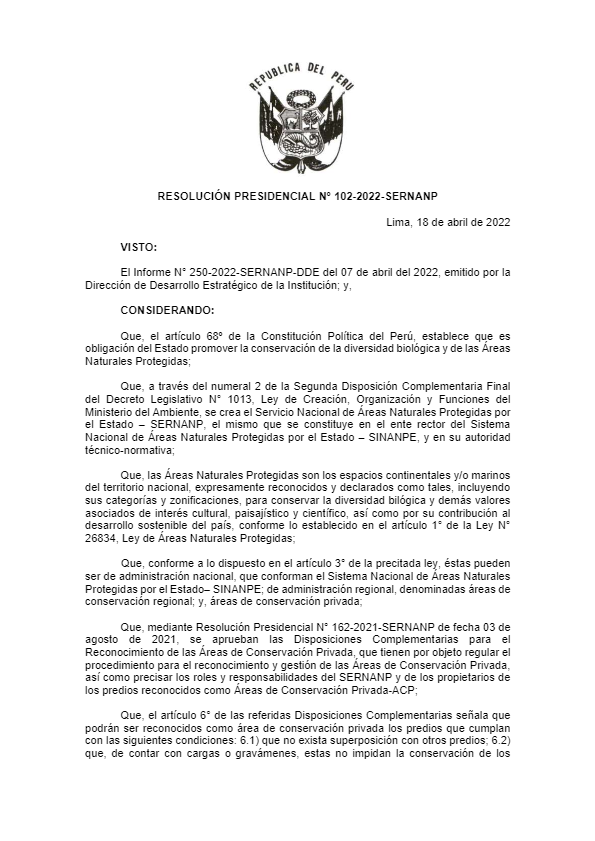 REPUBLICA DEL PERU

RESOLUCIÓN PRESIDENCIAL N° 102-2022-SERNANP

Lima, 18 de abril de 2022

VISTO:

El Informe N° 250-2022-SERNANP-DDE del 07 de abril del 2022, emitido por la Dirección de Desarrollo Estratégico de la Institución; y,

CONSIDERANDO:

Que, el artículo 68° de la Constitución Política del Perú, establece que es obligación del Estado promover la conservación de la diversidad biológica y de las Áreas Naturales Protegidas;

Que, a través del numeral 2 de la Segunda Disposición Complementaria Final del Decreto Legislativo N° 1013, Ley de Creación, Organización y Funciones del Ministerio del Ambiente, se crea el Servicio Nacional de Áreas Naturales Protegidas por el Estado – SERNANP, el mismo que se constituye en el ente rector del Sistema Nacional de Áreas Naturales Protegidas por el Estado – SINANPE, y en su autoridad técnico-normativa;

Que, las Áreas Naturales Protegidas son los espacios continentales y/o marinos del territorio nacional, expresamente reconocidos y declarados como tales, incluyendo sus categorías y zonificaciones, para conservar la diversidad bilógica y demás valores asociados de interés cultural, paisajístico y científico, así como por su contribución al desarrollo sostenible del país, conforme lo establecido en el artículo 1° de la Ley N° 26834, Ley de Áreas Naturales Protegidas;

Que, conforme a lo dispuesto en el artículo 3° de la precitada ley, éstas pueden ser de administración nacional, que conforman el Sistema Nacional de Áreas Naturales Protegidas por el Estado– SINANPE; de administración regional, denominadas áreas de conservación regional; y, áreas de conservación privada;

Que, mediante Resolución Presidencial N° 162-2021-SERNANP de fecha 03 de agosto de 2021, se aprueban las Disposiciones Complementarias para el Reconocimiento de las Áreas de Conservación Privada, que tienen por objeto regular el procedimiento para el reconocimiento y gestión de las Áreas de Conservación Privada, así como precisar los roles y responsabilidades del SERNANP y de los propietarios de los predios reconocidos como Áreas de Conservación Privada-ACP;

Que, el artículo 6° de las referidas Disposiciones Complementarias señala que podrán ser reconocidos como área de conservación privada los predios que cumplan con las siguientes condiciones: 6.1) que no exista superposición con otros predios; 6.2) que, de contar con cargas o gravámenes, estas no impidan la conservación de los